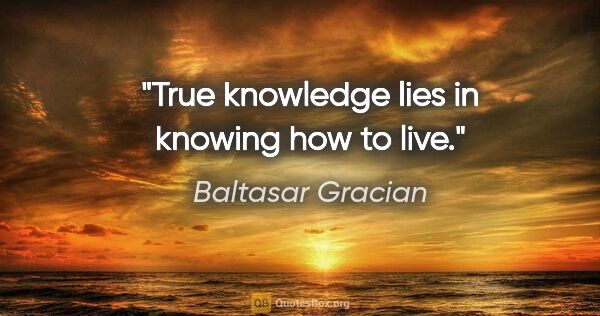 "True knowledge lies in knowing how to live."

Baltasar Gracian

QB QuotesBox.org